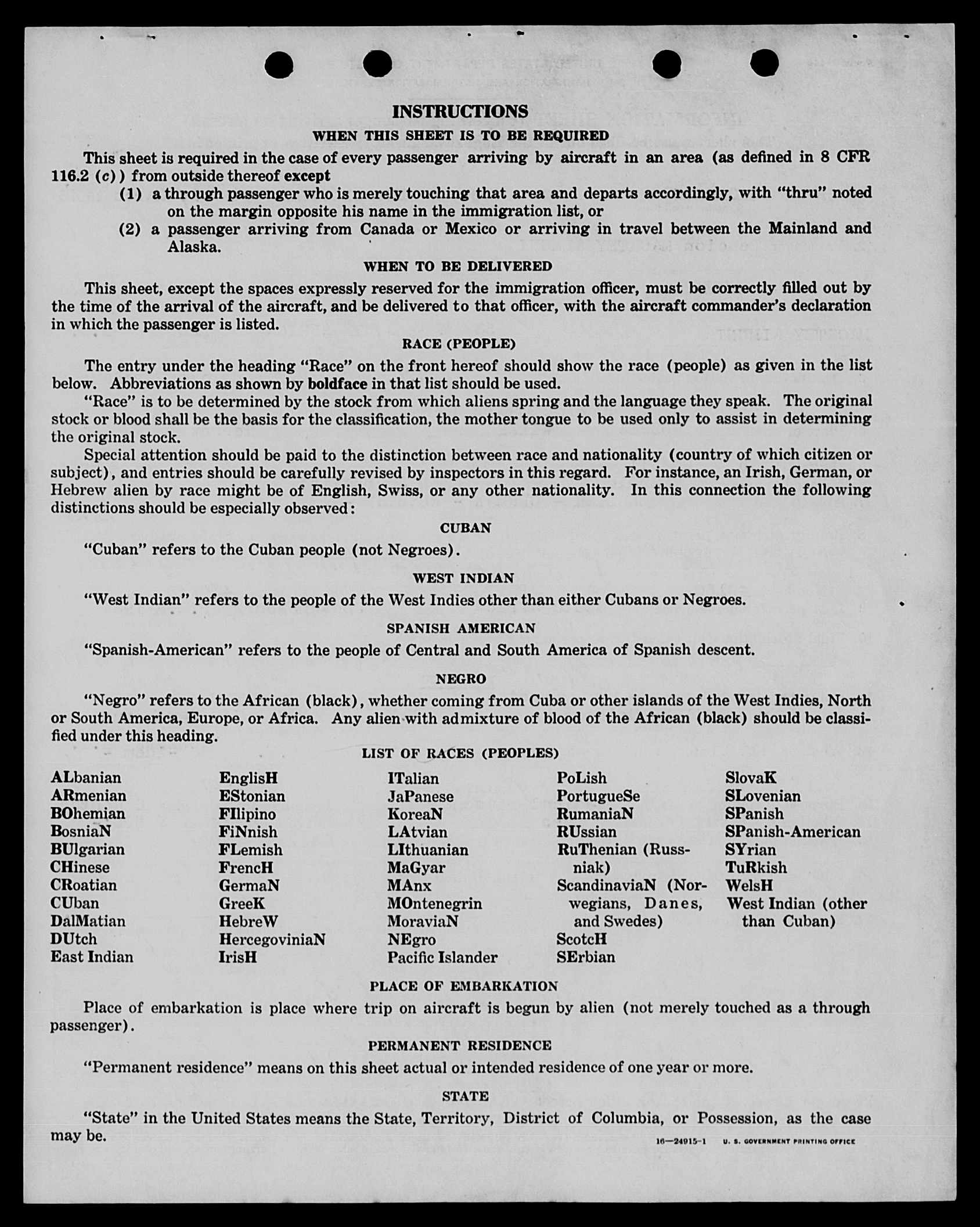 INSTRUCTIONS

WHEN THIS SHEET IS TO BE REQUIRED

This sheet is required in the case of every passenger arriving by aircraft in an area (as defined in 8 CFR 116.2 (c)) from outside thereof except

(1) a through passenger who is merely touching that area and departs accordingly, with "thru" noted on the margin opposite his name in the immigration list, or

(2) a passenger arriving from Canada or Mexico or arriving in travel between the Mainland and Alaska.

WHEN TO BE DELIVERED

This sheet, except the spaces expressly reserved for the immigration officer, must be correctly filled out by the time of the arrival of the aircraft, and be delivered to that officer, with the aircraft commander's declaration in which the passenger is listed.

RACE (PEOPLE)

The entry under the heading "Race" on the front hereof should show the race (people) as given in the list below. Abbreviations as shown by boldface in that list should be used.

"Race" is to be determined by the stock from which aliens spring and the language they speak. The original stock or blood shall be the basis for the classification, the mother tongue to be used only to assist in determining the original stock.

Special attention should be paid to the distinction between race and nationality (country of which citizen or subject), and entries should be carefully revised by inspectors in this regard. For instance, an Irish, German, or Hebrew alien by race might be of English, Swiss, or any other nationality. In this connection the following distinctions should be especially observed:

CUBAN

"Cuban" refers to the Cuban people (not Negroes).

WEST INDIAN

"West Indian" refers to the people of the West Indies other than either Cubans or Negroes.

SPANISH AMERICAN

"Spanish-American" refers to the people of Central and South America of Spanish descent.

NEGRO

"Negro" refers to the African (black), whether coming from Cuba or other islands of the West Indies, North or South America, Europe, or Africa. Any alien with admixture of blood of the African (black) should be classified under this heading.

LIST OF RACES (PEOPLES)

ALbanian
ARmenian
BOhemian
BosniaN
BUlgarian
CHinese
CRoatian
CUban
DalMatian
DUtch
East Indian

EnglisH
EStonian
FIlipino
FiNnish
FLemish
FrencH
GermaN
GreeK
HebreW
HercegoviniaN
IrisH

ITalian
JaPanese
KoreaN
LAtvian
LIthuanian
MaGyar
MAnx
MOntenegrin
MoraviaN
NEgro
Pacific Islander

PoLish
PortugueSe
RumaniaN
RUssian
RuThenian (Russniak)
ScandinaviaN (Norwegians, Danes, and Swedes)
ScotcH
SErbian

SlovaK
SLovenian
SPanish
SPanish-American
SYrian
TuRkish
WelsH
West Indian (other than Cuban)

PLACE OF EMBARKATION

Place of embarkation is place where trip on aircraft is begun by alien (not merely touched as a through passenger).

PERMANENT RESIDENCE

"Permanent residence" means on this sheet actual or intended residence of one year or more.

STATE

"State" in the United States means the State, Territory, District of Columbia, or Possession, as the case may be.

16—24915-1 U. S. GOVERNMENT PRINTING OFFICE